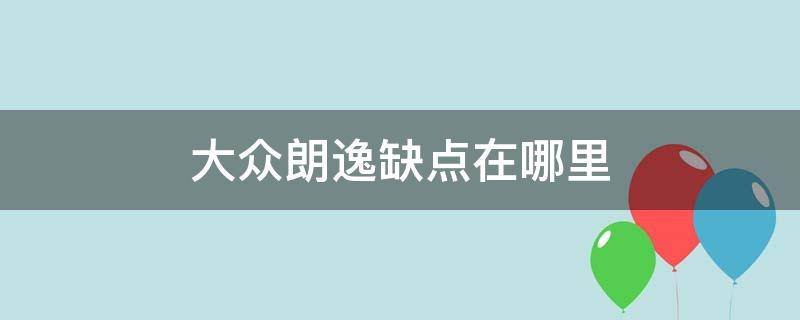 大众朗逸缺点在哪里